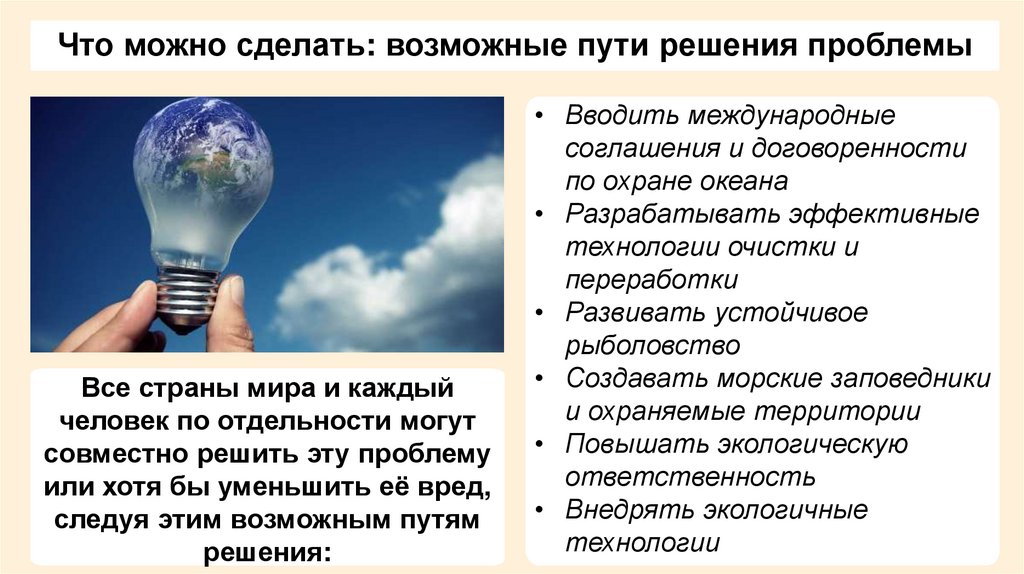 Что можно сделать: возможные пути решения проблемы

Все страны мира и каждый человек по отдельности могут совместно решить эту проблему или хотя бы уменьшить её вред, следуя этим возможным путям решения:

• Вводить международные соглашения и договоренности по охране океана
• Разрабатывать эффективные технологии очистки и переработки
• Развивать устойчивое рыболовство
• Создавать морские заповедники и охраняемые территории
• Повышать экологическую ответственность
• Внедрять экологичные технологии